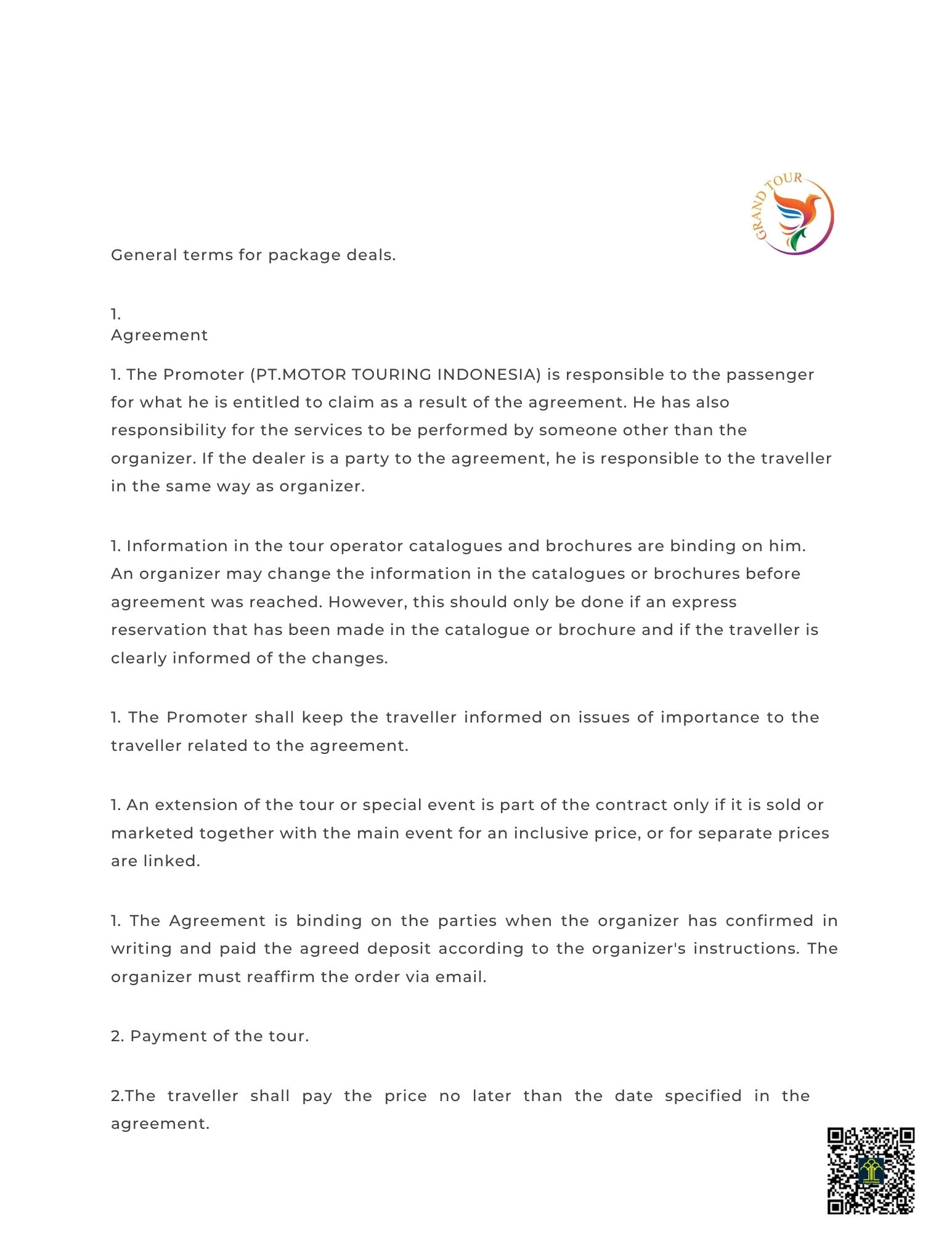 GRAND TOUR

General terms for package deals.

1.
Agreement

1. The Promoter (PT.MOTOR TOURING INDONESIA) is responsible to the passenger for what he is entitled to claim as a result of the agreement. He has also responsibility for the services to be performed by someone other than the organizer. If the dealer is a party to the agreement, he is responsible to the traveller in the same way as organizer.

1. Information in the tour operator catalogues and brochures are binding on him. An organizer may change the information in the catalogues or brochures before agreement was reached. However, this should only be done if an express reservation that has been made in the catalogue or brochure and if the traveller is clearly informed of the changes.

1. The Promoter shall keep the traveller informed on issues of importance to the traveller related to the agreement.

1. An extension of the tour or special event is part of the contract only if it is sold or marketed together with the main event for an inclusive price, or for separate prices are linked.

1. The Agreement is binding on the parties when the organizer has confirmed in writing and paid the agreed deposit according to the organizer's instructions. The organizer must reaffirm the order via email.

2. Payment of the tour.

2.The traveller shall pay the price no later than the date specified in the agreement.